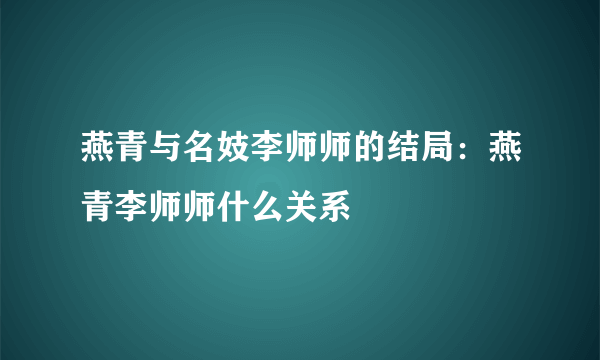 燕青与名妓李师师的结局：燕青李师师什么关系